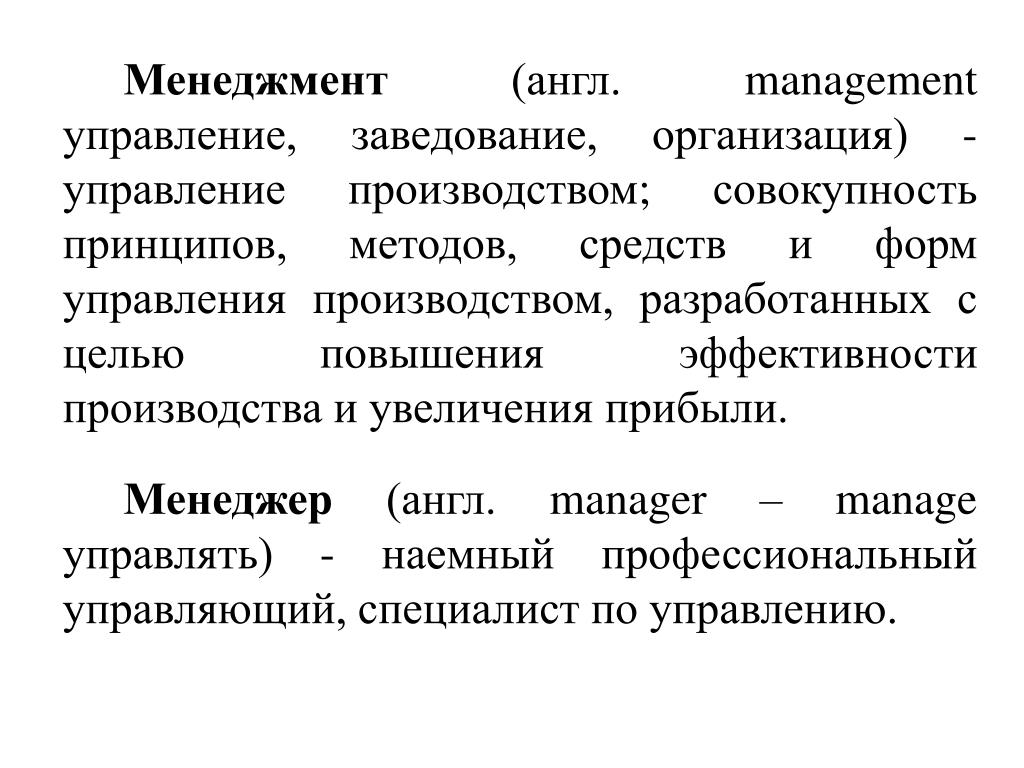 Менеджмент (англ. management управление, заведование, организация) - управление производством; совокупность принципов, методов, средств и форм управления производством, разработанных с целью повышения эффективности производства и увеличения прибыли.

Менеджер (англ. manager – manage управлять) - наемный профессиональный управляющий, специалист по управлению.